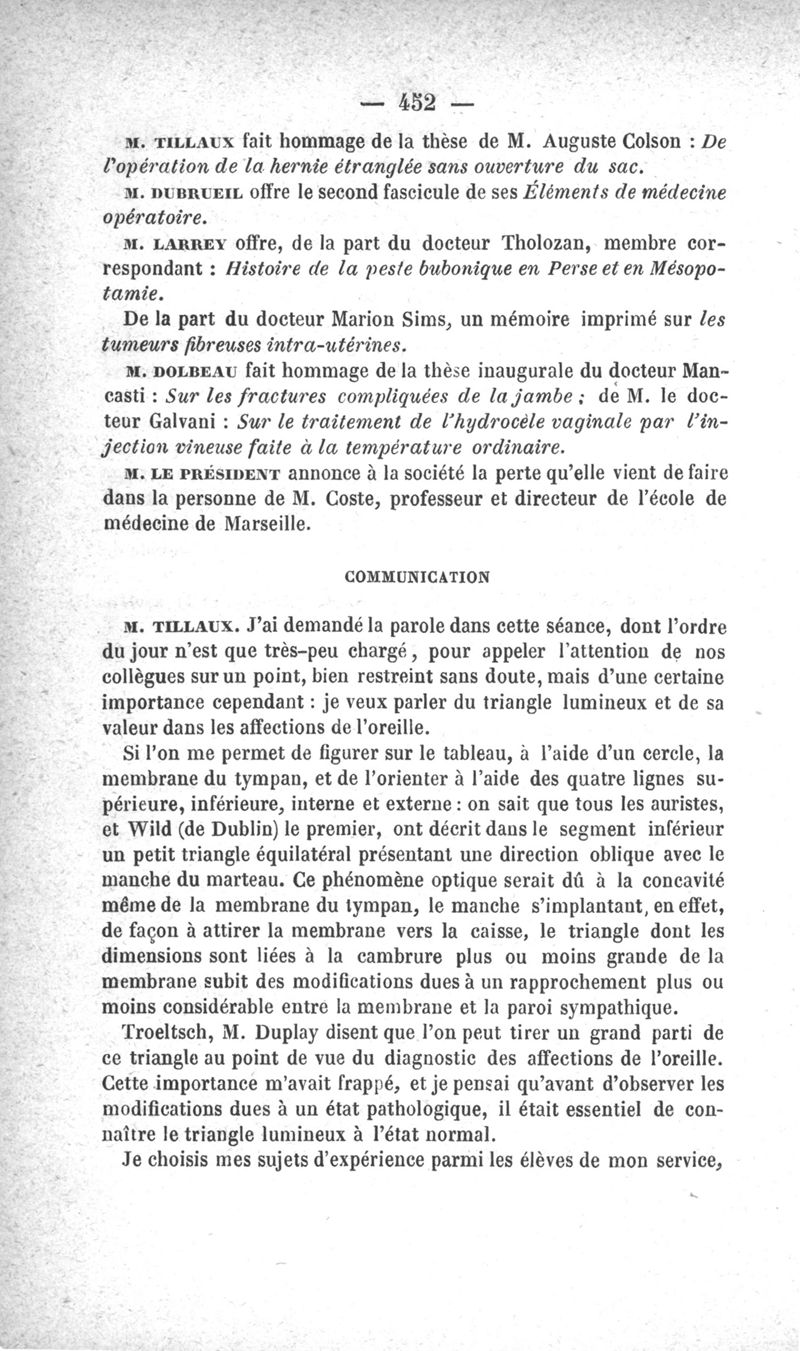 — 452 —

M. TILLAUX fait hommage de la thèse de M. Auguste Colson : De l'opération de la hernie étranglée sans ouverture du sac.

M. DUBRUEIL offre le second fascicule de ses Éléments de médecine opératoire.

M. LARREY offre, de la part du docteur Tholozan, membre correspondant : Histoire de la peste bubonique en Perse et en Mésopotamie.

De la part du docteur Marion Sims, un mémoire imprimé sur les tumeurs fibreuses intra-utérines.

M. DOLBEAU fait hommage de la thèse inaugurale du docteur Mancasti : Sur les fractures compliquées de la jambe ; de M. le docteur Galvani : Sur le traitement de l'hydrocèle vaginale par l'injection vineuse faite à la température ordinaire.

M. LE PRÉSIDENT annonce à la société la perte qu'elle vient de faire dans la personne de M. Coste, professeur et directeur de l'école de médecine de Marseille.

COMMUNICATION

M. TILLAUX. J'ai demandé la parole dans cette séance, dont l'ordre du jour n'est que très-peu chargé, pour appeler l'attention de nos collègues sur un point, bien restreint sans doute, mais d'une certaine importance cependant : je veux parler du triangle lumineux et de sa valeur dans les affections de l'oreille.

Si l'on me permet de figurer sur le tableau, à l'aide d'un cercle, la membrane du tympan, et de l'orienter à l'aide des quatre lignes supérieure, inférieure, interne et externe : on sait que tous les auristes, et Wild (de Dublin) le premier, ont décrit dans le segment inférieur un petit triangle équilatéral présentant une direction oblique avec le manche du marteau. Ce phénomène optique serait dû à la concavité même de la membrane du tympan, le manche s'implantant, en effet, de façon à attirer la membrane vers la caisse, le triangle dont les dimensions sont liées à la cambrure plus ou moins grande de la membrane subit des modifications dues à un rapprochement plus ou moins considérable entre la membrane et la paroi sympathique.

Troeltsch, M. Duplay disent que l'on peut tirer un grand parti de ce triangle au point de vue du diagnostic des affections de l'oreille. Cette importance m'avait frappé, et je pensai qu'avant d'observer les modifications dues à un état pathologique, il était essentiel de connaître le triangle lumineux à l'état normal.

Je choisis mes sujets d'expérience parmi les élèves de mon service,